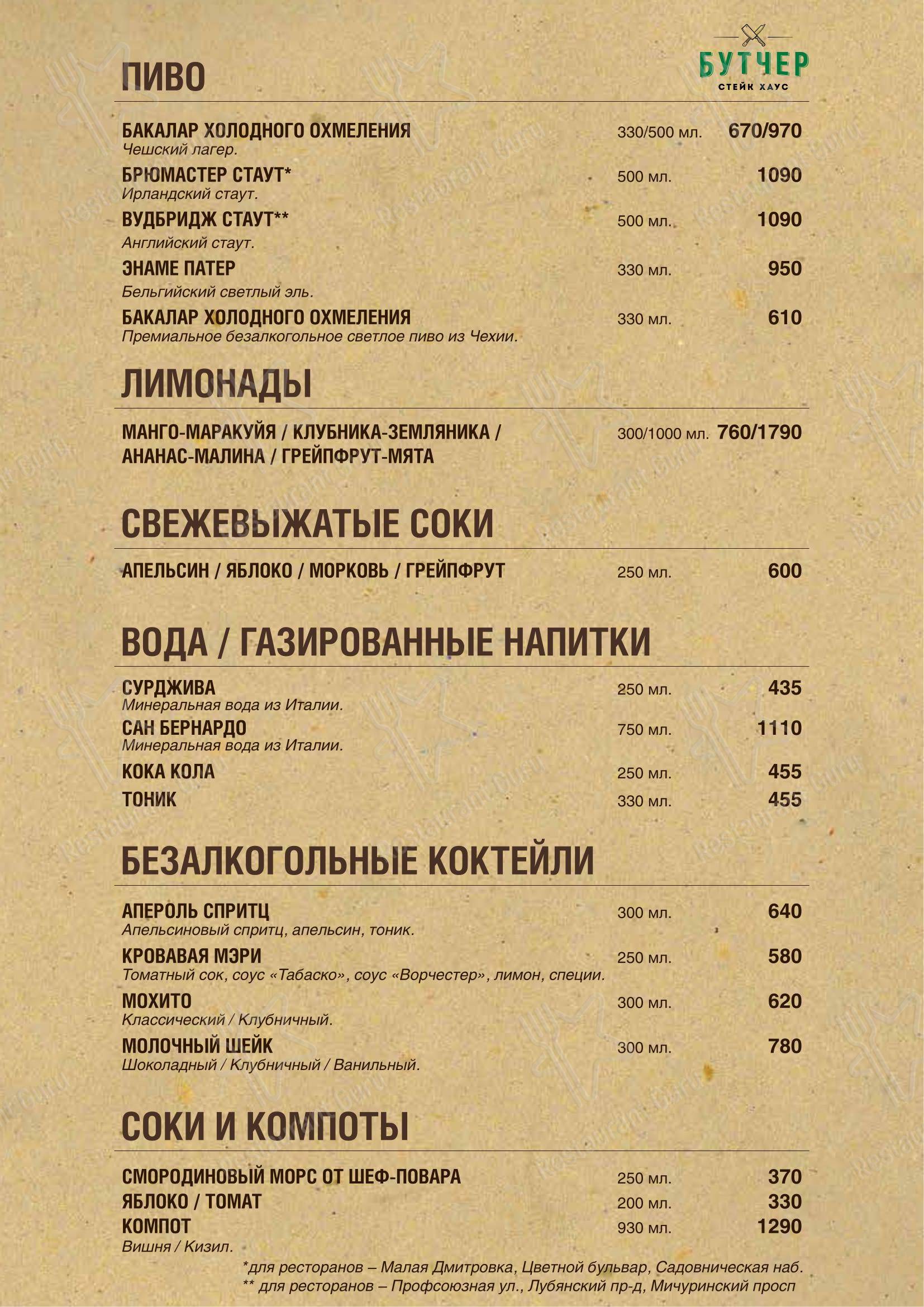 БУТЧЕР
СТЕЙК ХАУС

ПИВО

БАКАЛАР ХОЛОДНОГО ОХМЕЛЕНИЯ 330/500 мл. 670/970
Чешский лагер.
БРЮМАСТЕР СТАУТ* 500 мл. 1090
Ирландский стаут.
ВУДБРИДЖ СТАУТ** 500 мл. 1090
Английский стаут.
ЭНАМЕ ПАТЕР 330 мл. 950
Бельгийский светлый эль.
БАКАЛАР ХОЛОДНОГО ОХМЕЛЕНИЯ 330 мл. 610
Премиальное безалкогольное светлое пиво из Чехии.

ЛИМОНАДЫ

МАНГО-МАРАКУЙЯ / КЛУБНИКА-ЗЕМЛЯНИКА / АНАНАС-МАЛИНА / ГРЕЙПФРУТ-МЯТА 300/1000 мл. 760/1790

СВЕЖЕВЫЖАТЫЕ СОКИ

АПЕЛЬСИН / ЯБЛОКО / МОРКОВЬ / ГРЕЙПФРУТ 250 мл. 600

ВОДА / ГАЗИРОВАННЫЕ НАПИТКИ

СУРДЖИВА 250 мл. 435
Минеральная вода из Италии.
САН БЕРНАРДО 750 мл. 1110
Минеральная вода из Италии.
КОКА КОЛА 250 мл. 455
ТОНИК 330 мл. 455

БЕЗАЛКОГОЛЬНЫЕ КОКТЕЙЛИ

АПЕРОЛЬ СПРИТЦ 300 мл. 640
Апельсиновый спритц, апельсин, тоник.
КРОВАВАЯ МЭРИ 250 мл. 580
Томатный сок, соус «Табаско», соус «Ворчестер», лимон, специи.
МОХИТО 300 мл. 620
Классический / Клубничный.
МОЛОЧНЫЙ ШЕЙК 300 мл. 780
Шоколадный / Клубничный / Ванильный.

СОКИ И КОМПОТЫ

СМОРОДИНОВЫЙ МОРС ОТ ШЕФ-ПОВАРА 250 мл. 370
ЯБЛОКО / ТОМАТ 200 мл. 330
КОМПОТ 930 мл. 1290
Вишня / Кизил.

*для ресторанов – Малая Дмитровка, Цветной бульвар, Садовническая наб.
** для ресторанов – Профсоюзная ул., Лубянский пр-д, Мичуринский просп